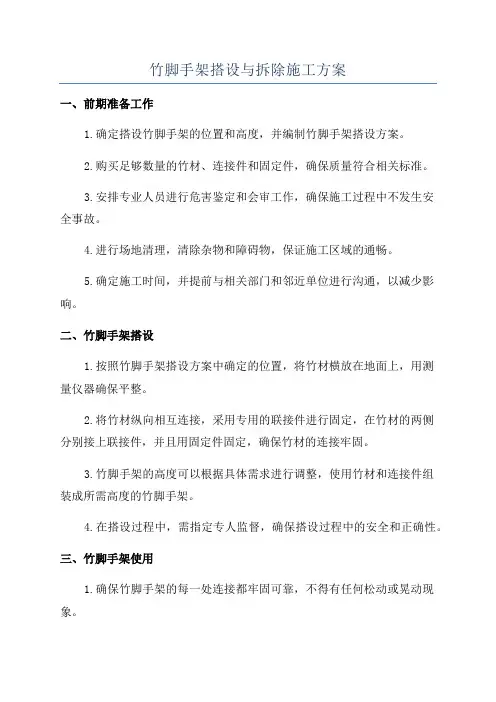 竹脚手架搭设与拆除施工方案

一、前期准备工作

1.确定搭设竹脚手架的位置和高度，并编制竹脚手架搭设方案。

2.购买足够数量的竹材、连接件和固定件，确保质量符合相关标准。

3.安排专业人员进行危害鉴定和会审工作，确保施工过程中不发生安全事故。

4.进行场地清理，清除杂物和障碍物，保证施工区域的通畅。

5.确定施工时间，并提前与相关部门和邻近单位进行沟通，以减少影响。

二、竹脚手架搭设

1.按照竹脚手架搭设方案中确定的位置，将竹材横放在地面上，用测量仪器确保平整。

2.将竹材纵向相互连接，采用专用的联接件进行固定，在竹材的两侧分别接上联接件，并且用固定件固定，确保竹材的连接牢固。

3.竹脚手架的高度可以根据具体需求进行调整，使用竹材和连接件组装成所需高度的竹脚手架。

4.在搭设过程中，需指定专人监督，确保搭设过程中的安全和正确性。

三、竹脚手架使用

1.确保竹脚手架的每一处连接都牢固可靠，不得有任何松动或晃动现象。